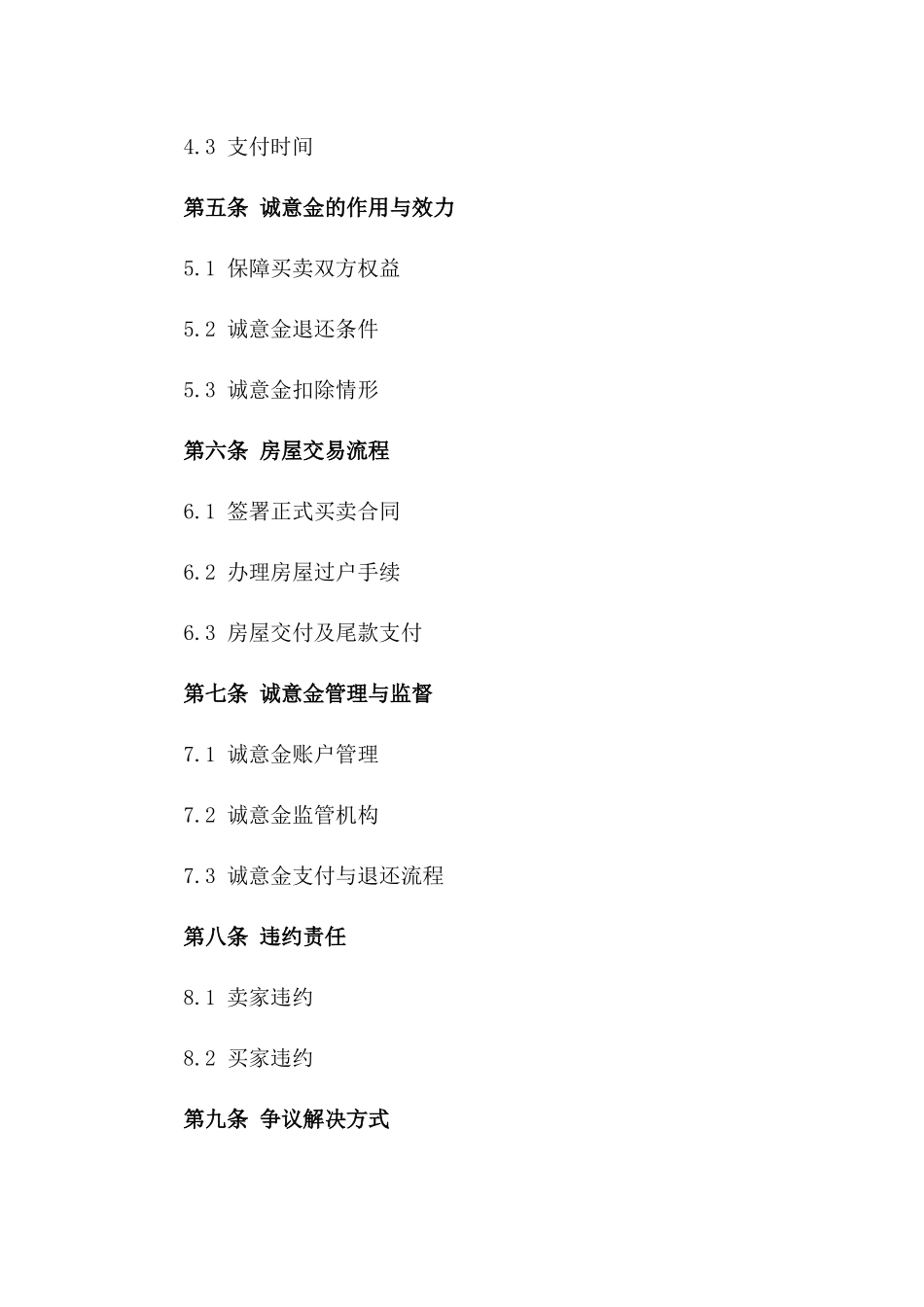 4.3 支付时间

第五条 诚意金的作用与效力

5.1 保障买卖双方权益

5.2 诚意金退还条件

5.3 诚意金扣除情形

第六条 房屋交易流程

6.1 签署正式买卖合同

6.2 办理房屋过户手续

6.3 房屋交付及尾款支付

第七条 诚意金管理与监督

7.1 诚意金账户管理

7.2 诚意金监管机构

7.3 诚意金支付与退还流程

第八条 违约责任

8.1 卖家违约

8.2 买家违约

第九条 争议解决方式